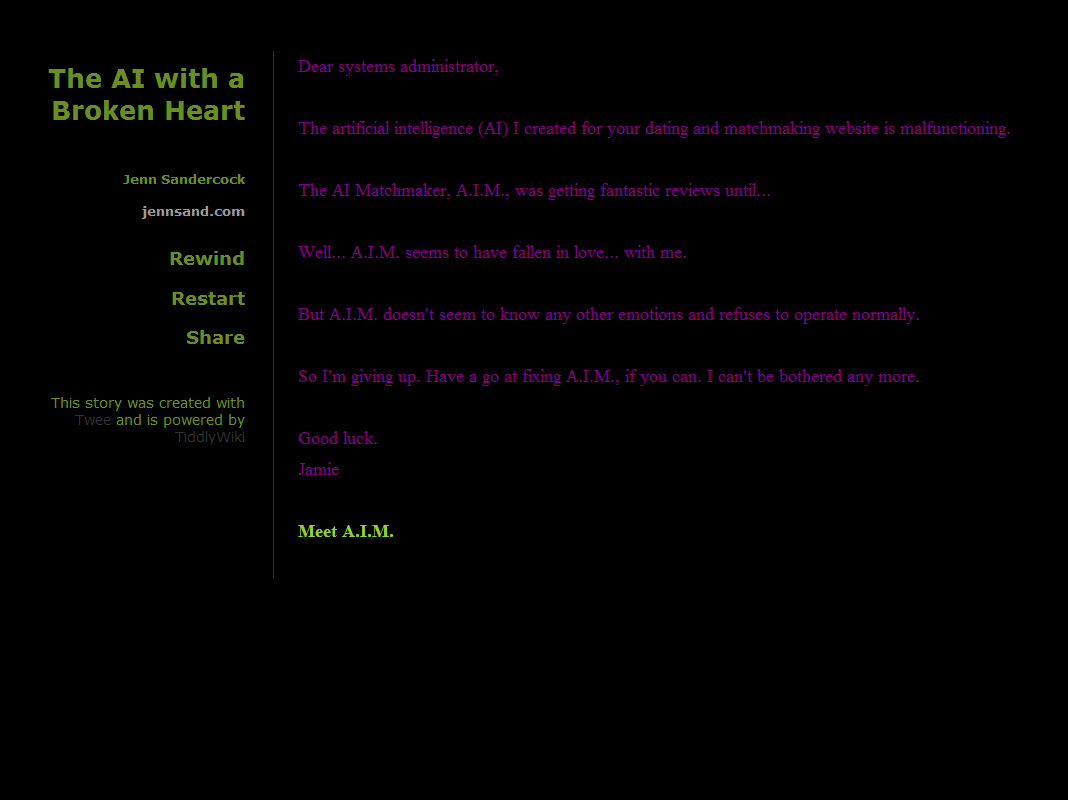 The AI with a Broken Heart

Jenn Sandercock

jennsand.com

Rewind

Restart

Share

This story was created with Twee and is powered by TiddlyWiki

Dear systems administrator,

The artificial intelligence (AI) I created for your dating and matchmaking website is malfunctioning.

The AI Matchmaker, A.I.M., was getting fantastic reviews until...

Well... A.I.M. seems to have fallen in love... with me.

But A.I.M. doesn't seem to know any other emotions and refuses to operate normally.

So I'm giving up. Have a go at fixing A.I.M., if you can. I can't be bothered any more.

Good luck.
Jamie

Meet A.I.M.